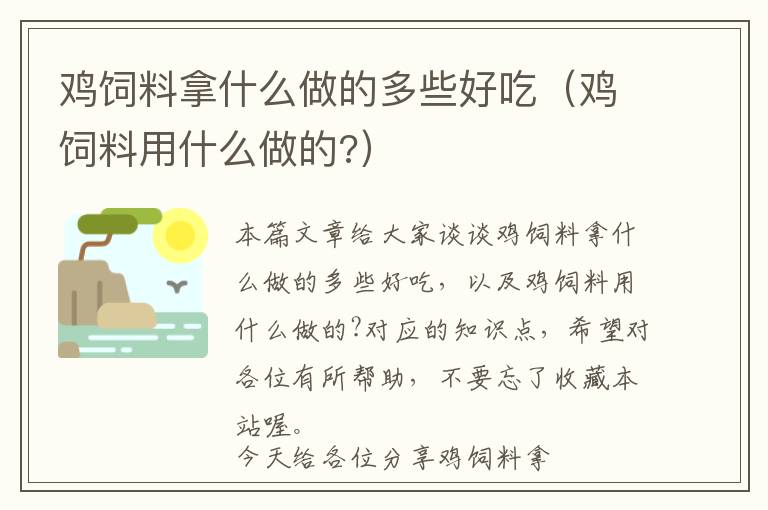 鸡饲料拿什么做的多些好吃（鸡饲料用什么做的?）

本篇文章给大家谈谈鸡饲料拿什么做的多些好吃，以及鸡饲料用什么做的?对应的知识点，希望对各位有所帮助，不要忘了收藏本站喔。

今天给各位分享鸡饲料拿